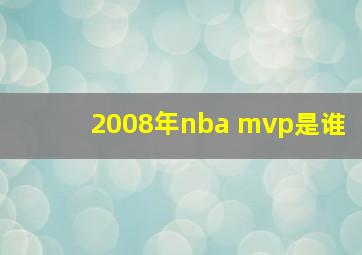 2008年nba mvp是谁